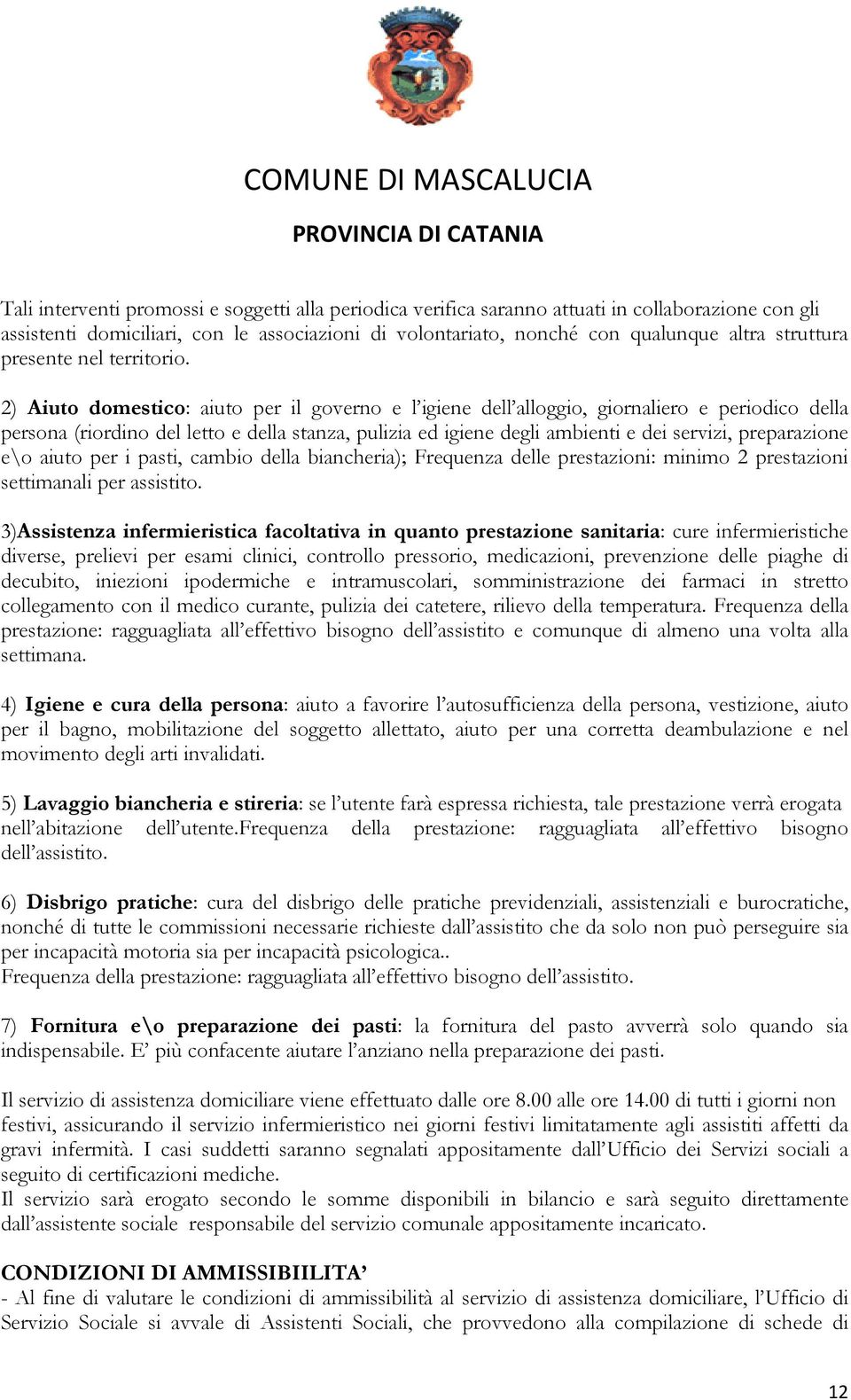 COMUNE DI MASCALUCIA

PROVINCIA DI CATANIA

Tali interventi promossi e soggetti alla periodica verifica saranno attuati in collaborazione con gli assistenti domiciliari, con le associazioni di volontariato, nonché con qualunque altra struttura presente nel territorio.

2) Aiuto domestico: aiuto per il governo e l'igiene dell'alloggio, giornaliero e periodico della persona (riordino del letto e della stanza, pulizia ed igiene degli ambienti e dei servizi, preparazione e\o aiuto per i pasti, cambio della biancheria); Frequenza delle prestazioni: minimo 2 prestazioni settimanali per assistito.

3)Assistenza infermieristica facoltativa in quanto prestazione sanitaria: cure infermieristiche diverse, prelievi per esami clinici, controllo pressorio, medicazioni, prevenzione delle piaghe di decubito, iniezioni ipodermiche e intramuscolari, somministrazione dei farmaci in stretto collegamento con il medico curante, pulizia dei catetere, rilievo della temperatura. Frequenza della prestazione: ragguagliata all'effettivo bisogno dell'assistito e comunque di almeno una volta alla settimana.

4) Igiene e cura della persona: aiuto a favorire l'autosufficienza della persona, vestizione, aiuto per il bagno, mobilitazione del soggetto allettato, aiuto per una corretta deambulazione e nel movimento degli arti invalidati.

5) Lavaggio biancheria e stireria: se l'utente farà espressa richiesta, tale prestazione verrà erogata nell'abitazione dell'utente.Frequenza della prestazione: ragguagliata all'effettivo bisogno dell'assistito.

6) Disbrigo pratiche: cura del disbrigo delle pratiche previdenziali, assistenziali e burocratiche, nonché di tutte le commissioni necessarie richieste dall'assistito che da solo non può perseguire sia per incapacità motoria sia per incapacità psicologica..
Frequenza della prestazione: ragguagliata all'effettivo bisogno dell'assistito.

7) Fornitura e\o preparazione dei pasti: la fornitura del pasto avverrà solo quando sia indispensabile. E' più confacente aiutare l'anziano nella preparazione dei pasti.

Il servizio di assistenza domiciliare viene effettuato dalle ore 8.00 alle ore 14.00 di tutti i giorni non festivi, assicurando il servizio infermieristico nei giorni festivi limitatamente agli assistiti affetti da gravi infermità. I casi suddetti saranno segnalati appositamente dall'Ufficio dei Servizi sociali a seguito di certificazioni mediche.
Il servizio sarà erogato secondo le somme disponibili in bilancio e sarà seguito direttamente dall'assistente sociale responsabile del servizio comunale appositamente incaricato.

CONDIZIONI DI AMMISSIBIILITA'
- Al fine di valutare le condizioni di ammissibilità al servizio di assistenza domiciliare, l'Ufficio di Servizio Sociale si avvale di Assistenti Sociali, che provvedono alla compilazione di schede di

12